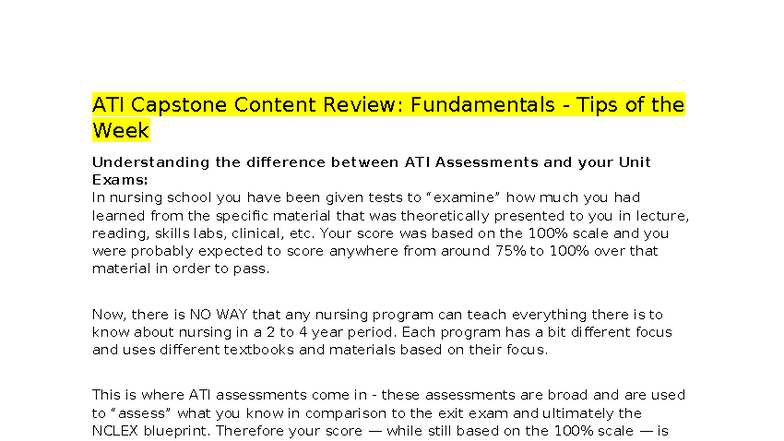 ATI Capstone Content Review: Fundamentals - Tips of the Week

Understanding the difference between ATI Assessments and your Unit Exams:
In nursing school you have been given tests to “examine” how much you had learned from the specific material that was theoretically presented to you in lecture, reading, skills labs, clinical, etc. Your score was based on the 100% scale and you were probably expected to score anywhere from around 75% to 100% over that material in order to pass.

Now, there is NO WAY that any nursing program can teach everything there is to know about nursing in a 2 to 4 year period. Each program has a bit different focus and uses different textbooks and materials based on their focus.

This is where ATI assessments come in - these assessments are broad and are used to “assess” what you know in comparison to the exit exam and ultimately the NCLEX blueprint. Therefore your score — while still based on the 100% scale — is